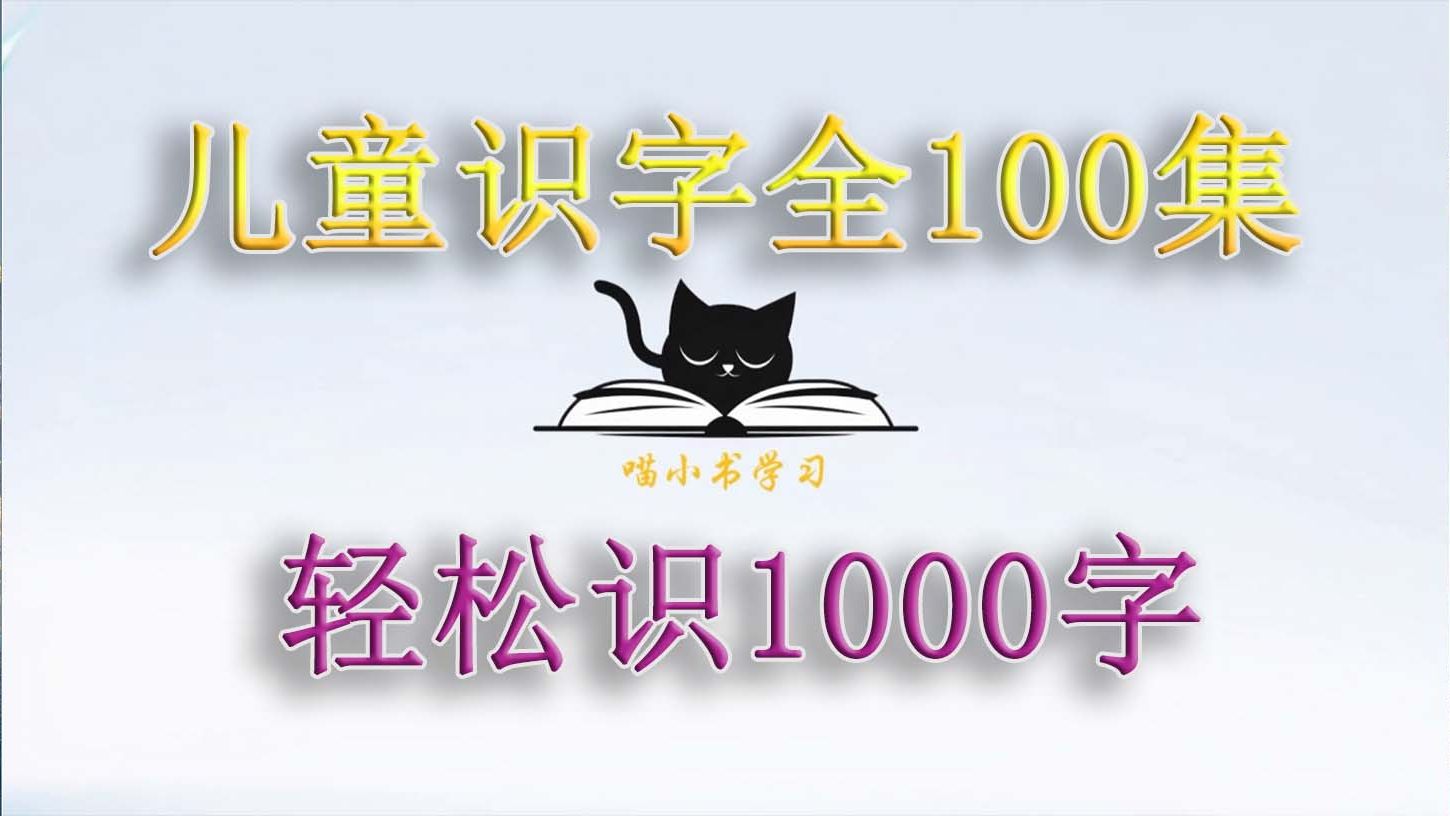 儿童识字全100集

喵小书学习

轻松识1000字